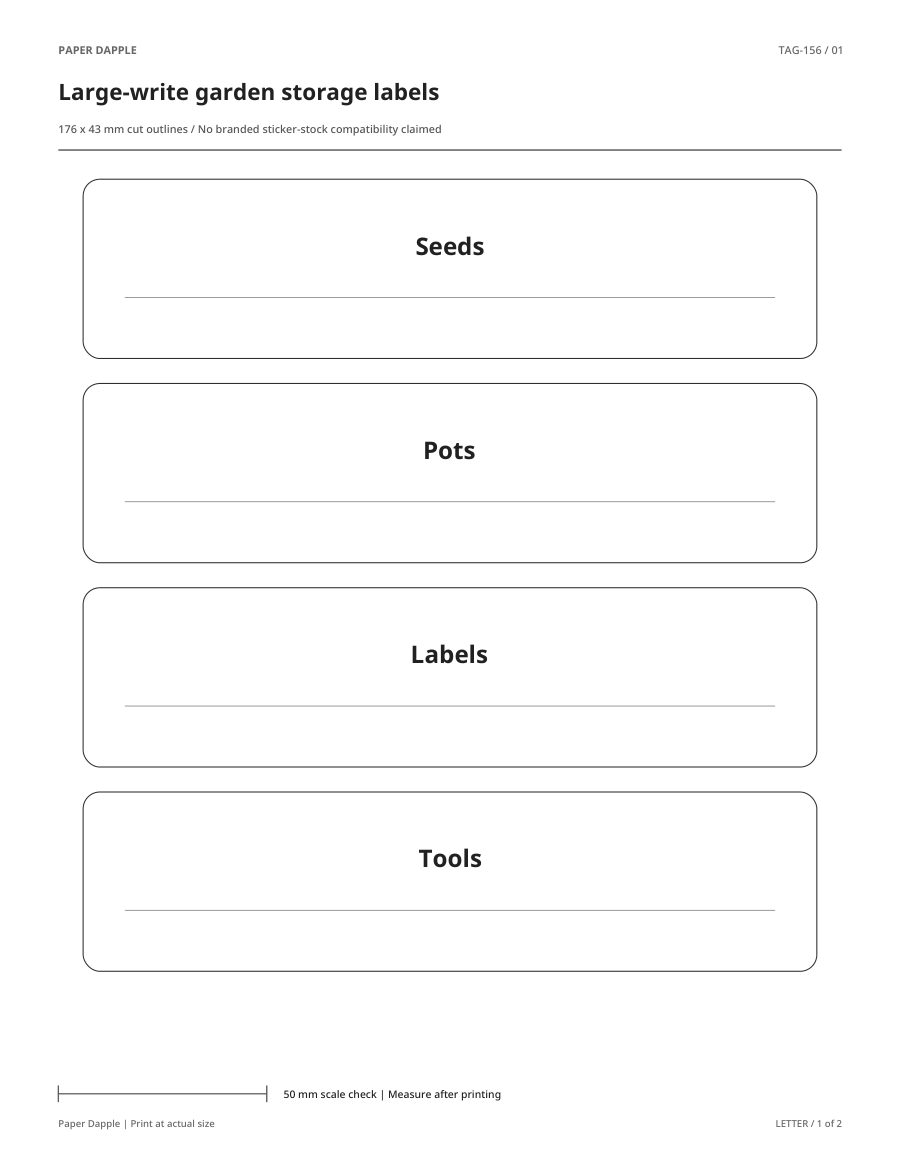 PAPER DAPPLE

TAG-156 / 01

Large-write garden storage labels

176 x 43 mm cut outlines / No branded sticker-stock compatibility claimed

Seeds

Pots

Labels

Tools

50 mm scale check | Measure after printing

Paper Dapple | Print at actual size

LETTER / 1 of 2